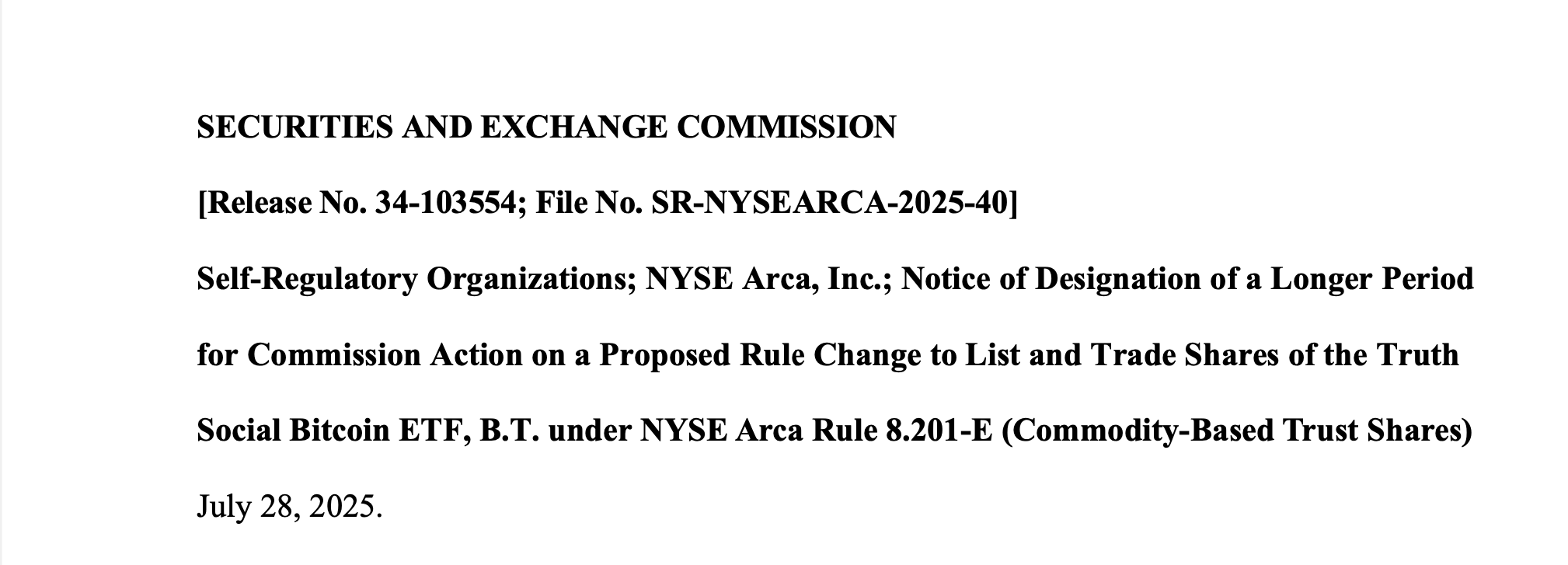 SECURITIES AND EXCHANGE COMMISSION

[Release No. 34-103554; File No. SR-NYSEARCA-2025-40]

Self-Regulatory Organizations; NYSE Arca, Inc.; Notice of Designation of a Longer Period for Commission Action on a Proposed Rule Change to List and Trade Shares of the Truth Social Bitcoin ETF, B.T. under NYSE Arca Rule 8.201-E (Commodity-Based Trust Shares)

July 28, 2025.